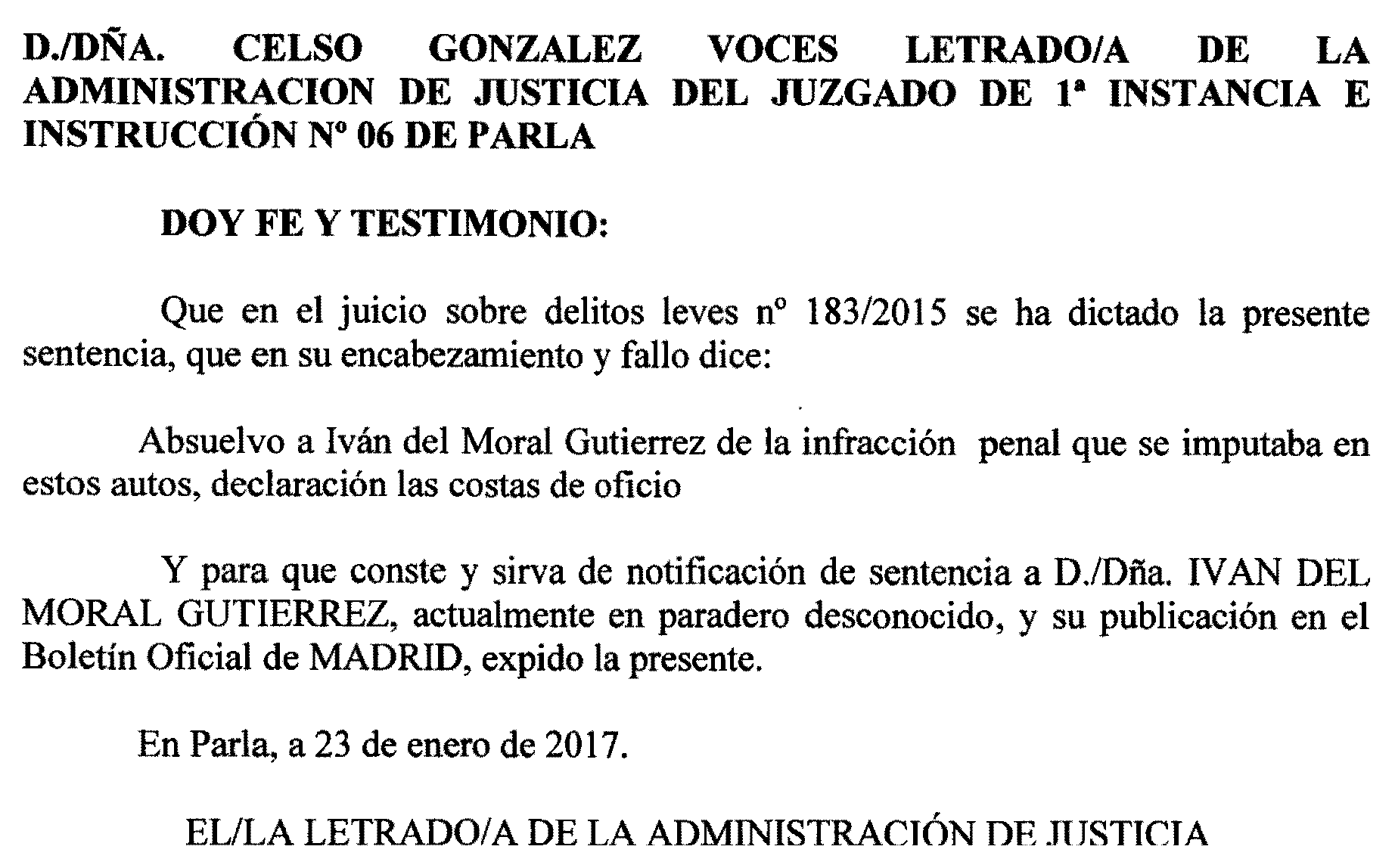 D./DÑA. CELSO GONZALEZ VOCES LETRADO/A DE LA ADMINISTRACION DE JUSTICIA DEL JUZGADO DE 1ª INSTANCIA E INSTRUCCIÓN Nº 06 DE PARLA

DOY FE Y TESTIMONIO:

Que en el juicio sobre delitos leves nº 183/2015 se ha dictado la presente sentencia, que en su encabezamiento y fallo dice:

Absuelvo a Iván del Moral Gutierrez de la infracción penal que se imputaba en estos autos, declaración las costas de oficio

Y para que conste y sirva de notificación de sentencia a D./Dña. IVAN DEL MORAL GUTIERREZ, actualmente en paradero desconocido, y su publicación en el Boletín Oficial de MADRID, expido la presente.

En Parla, a 23 de enero de 2017.

EL/LA LETRADO/A DE LA ADMINISTRACIÓN DE JUSTICIA